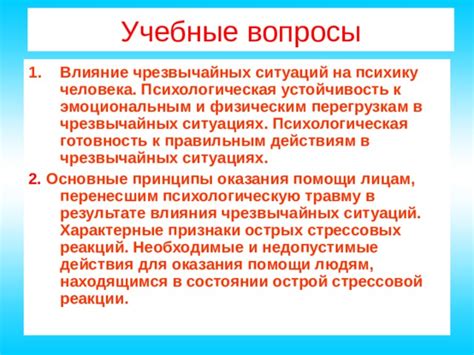 Учебные вопросы

1. Влияние чрезвычайных ситуаций на психику человека. Психологическая устойчивость к эмоциональным и физическим перегрузкам в чрезвычайных ситуациях. Психологическая готовность к правильным действиям в чрезвычайных ситуациях.

2. Основные принципы оказания помощи лицам, перенесшим психологическую травму в результате влияния чрезвычайных ситуаций. Характерные признаки острых стрессовых реакций. Необходимые и недопустимые действия для оказания помощи людям, находящимся в состоянии острой стрессовой реакции.